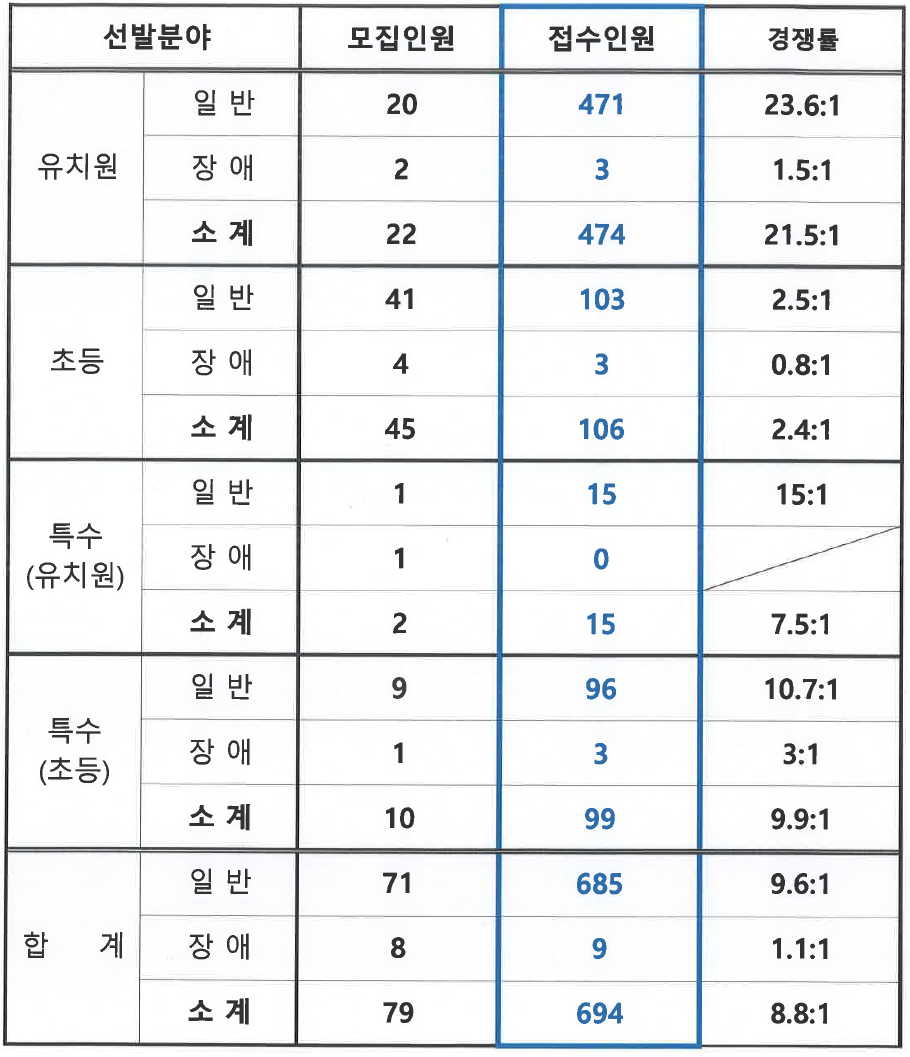 | 선발분야 | | 모집인원 | 접수인원 | 경쟁률 |
|---|---|---|---|---|
| 유치원 | 일 반 | 20 | 471 | 23.6:1 |
| | 장 애 | 2 | 3 | 1.5:1 |
| | 소 계 | 22 | 474 | 21.5:1 |
| 초등 | 일 반 | 41 | 103 | 2.5:1 |
| | 장 애 | 4 | 3 | 0.8:1 |
| | 소 계 | 45 | 106 | 2.4:1 |
| 특수 (유치원) | 일 반 | 1 | 15 | 15:1 |
| | 장 애 | 1 | 0 | |
| | 소 계 | 2 | 15 | 7.5:1 |
| 특수 (초등) | 일 반 | 9 | 96 | 10.7:1 |
| | 장 애 | 1 | 3 | 3:1 |
| | 소 계 | 10 | 99 | 9.9:1 |
| 합 계 | 일 반 | 71 | 685 | 9.6:1 |
| | 장 애 | 8 | 9 | 1.1:1 |
| | 소 계 | 79 | 694 | 8.8:1 |